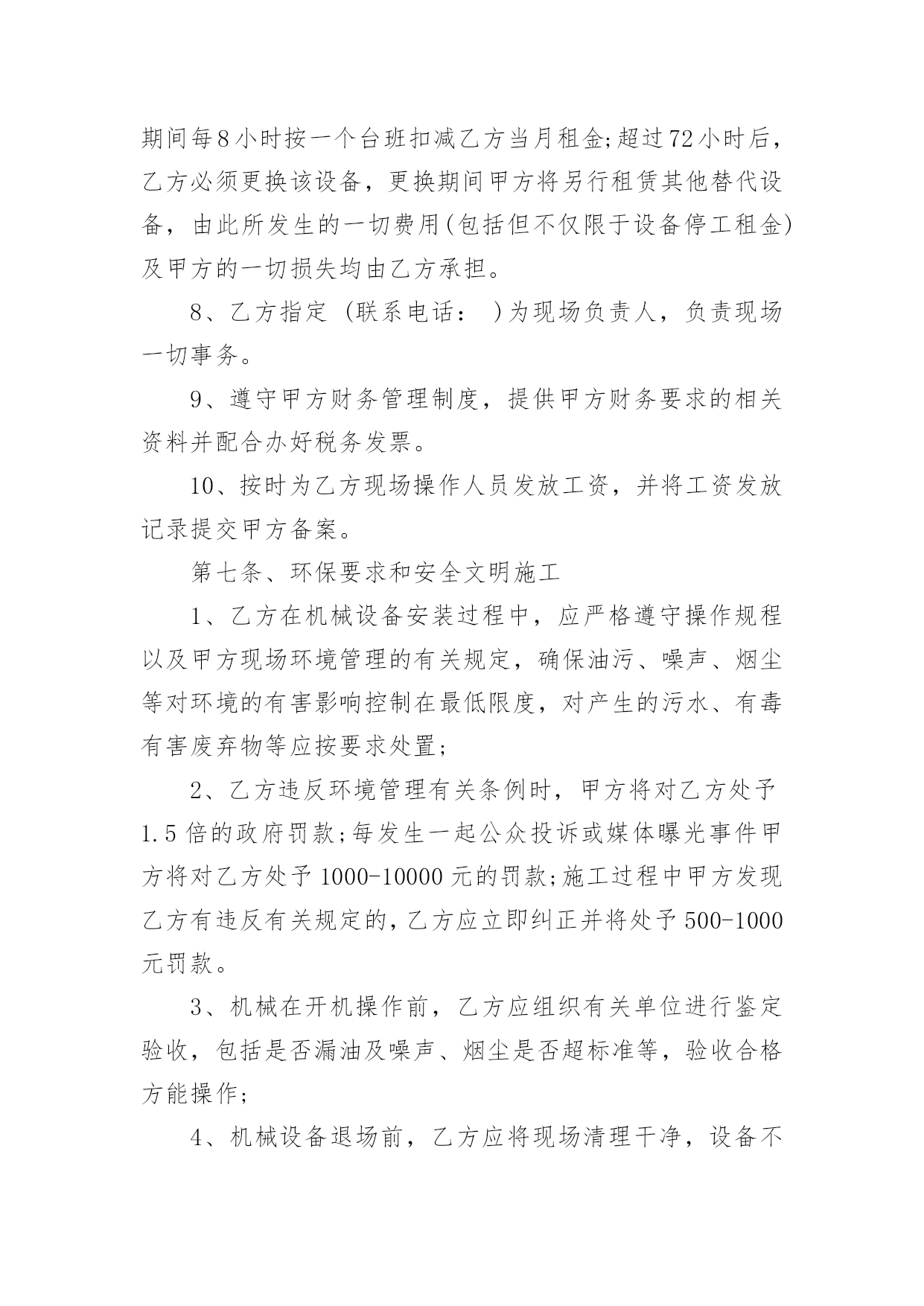 期间每8小时按一个台班扣减乙方当月租金;超过72小时后，乙方必须更换该设备，更换期间甲方将另行租赁其他替代设备，由此所发生的一切费用(包括但不仅限于设备停工租金)及甲方的一切损失均由乙方承担。

8、乙方指定 (联系电话： )为现场负责人，负责现场一切事务。

9、遵守甲方财务管理制度，提供甲方财务要求的相关资料并配合办好税务发票。

10、按时为乙方现场操作人员发放工资，并将工资发放记录提交甲方备案。

第七条、环保要求和安全文明施工

1、乙方在机械设备安装过程中，应严格遵守操作规程以及甲方现场环境管理的有关规定，确保油污、噪声、烟尘等对环境的有害影响控制在最低限度，对产生的污水、有毒有害废弃物等应按要求处置;

2、乙方违反环境管理有关条例时，甲方将对乙方处予1.5倍的政府罚款;每发生一起公众投诉或媒体曝光事件甲方将对乙方处予1000-10000元的罚款;施工过程中甲方发现乙方有违反有关规定的,乙方应立即纠正并将处予500-1000元罚款。

3、机械在开机操作前，乙方应组织有关单位进行鉴定验收，包括是否漏油及噪声、烟尘是否超标准等，验收合格方能操作;

4、机械设备退场前，乙方应将现场清理干净，设备不